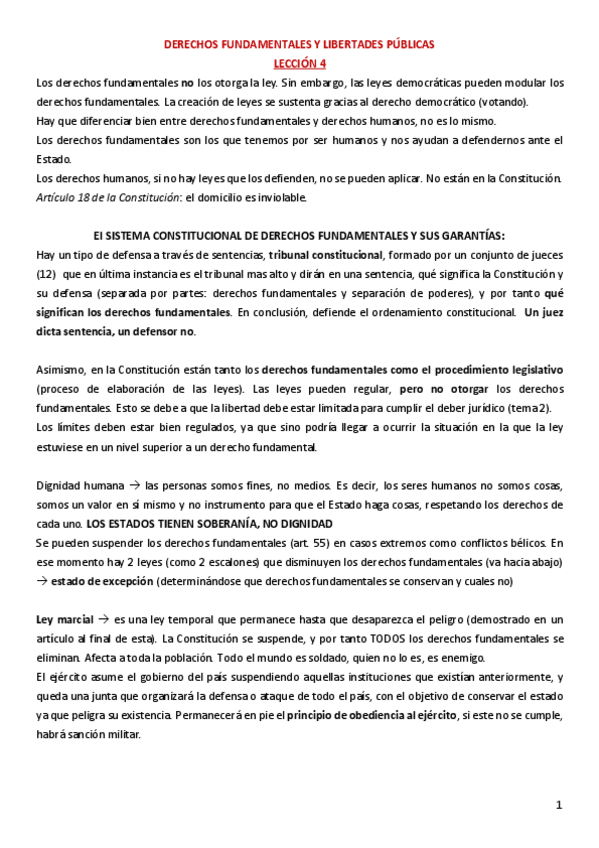 DERECHOS FUNDAMENTALES Y LIBERTADES PÚBLICAS

LECCIÓN 4

Los derechos fundamentales no los otorga la ley. Sin embargo, las leyes democráticas pueden modular los derechos fundamentales. La creación de leyes se sustenta gracias al derecho democrático (votando).
Hay que diferenciar bien entre derechos fundamentales y derechos humanos, no es lo mismo.
Los derechos fundamentales son los que tenemos por ser humanos y nos ayudan a defendernos ante el Estado.
Los derechos humanos, si no hay leyes que los defienden, no se pueden aplicar. No están en la Constitución.
Artículo 18 de la Constitución: el domicilio es inviolable.

El SISTEMA CONSTITUCIONAL DE DERECHOS FUNDAMENTALES Y SUS GARANTÍAS:
Hay un tipo de defensa a través de sentencias, tribunal constitucional, formado por un conjunto de jueces (12) que en última instancia es el tribunal mas alto y dirán en una sentencia, qué significa la Constitución y su defensa (separada por partes: derechos fundamentales y separación de poderes), y por tanto qué significan los derechos fundamentales. En conclusión, defiende el ordenamiento constitucional. Un juez dicta sentencia, un defensor no.

Asimismo, en la Constitución están tanto los derechos fundamentales como el procedimiento legislativo (proceso de elaboración de las leyes). Las leyes pueden regular, pero no otorgar los derechos fundamentales. Esto se debe a que la libertad debe estar limitada para cumplir el deber jurídico (tema 2).
Los límites deben estar bien regulados, ya que sino podría llegar a ocurrir la situación en la que la ley estuviese en un nivel superior a un derecho fundamental.

Dignidad humana → las personas somos fines, no medios. Es decir, los seres humanos no somos cosas, somos un valor en sí mismo y no instrumento para que el Estado haga cosas, respetando los derechos de cada uno. LOS ESTADOS TIENEN SOBERANÍA, NO DIGNIDAD
Se pueden suspender los derechos fundamentales (art. 55) en casos extremos como conflictos bélicos. En ese momento hay 2 leyes (como 2 escalones) que disminuyen los derechos fundamentales (va hacia abajo) → estado de excepción (determinándose que derechos fundamentales se conservan y cuales no)

Ley marcial → es una ley temporal que permanece hasta que desaparezca el peligro (demostrado en un artículo al final de esta). La Constitución se suspende, y por tanto TODOS los derechos fundamentales se eliminan. Afecta a toda la población. Todo el mundo es soldado, quien no lo es, es enemigo.
El ejército asume el gobierno del país suspendiendo aquellas instituciones que existían anteriormente, y queda una junta que organizará la defensa o ataque de todo el país, con el objetivo de conservar el estado ya que peligra su existencia. Permanecerá en pie el principio de obediencia al ejército, si este no se cumple, habrá sanción militar.

1